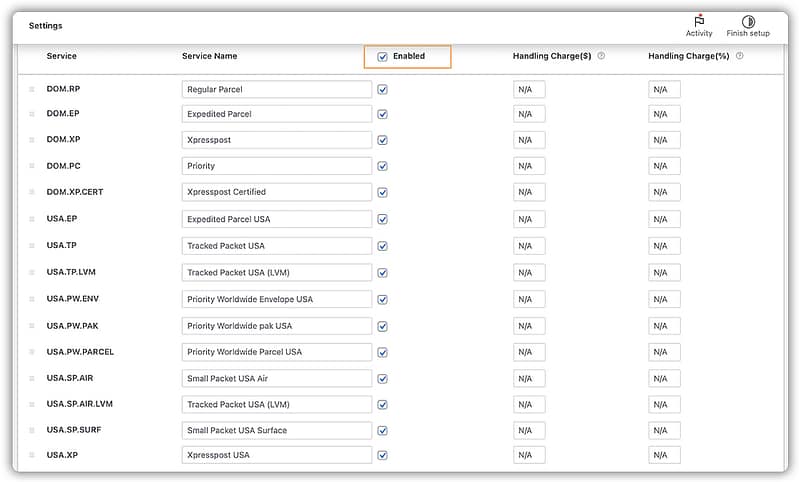 Settings

Activity Finish setup

| Service | Service Name | Enabled | Handling Charge($) | Handling Charge(%) |
|---|---|---|---|---|
| DOM.RP | Regular Parcel | | N/A | N/A |
| DOM.EP | Expedited Parcel | | N/A | N/A |
| DOM.XP | Xpresspost | | N/A | N/A |
| DOM.PC | Priority | | N/A | N/A |
| DOM.XP.CERT | Xpresspost Certified | | N/A | N/A |
| USA.EP | Expedited Parcel USA | | N/A | N/A |
| USA.TP | Tracked Packet USA | | N/A | N/A |
| USA.TP.LVM | Tracked Packet USA (LVM) | | N/A | N/A |
| USA.PW.ENV | Priority Worldwide Envelope USA | | N/A | N/A |
| USA.PW.PAK | Priority Worldwide pak USA | | N/A | N/A |
| USA.PW.PARCEL | Priority Worldwide Parcel USA | | N/A | N/A |
| USA.SP.AIR | Small Packet USA Air | | N/A | N/A |
| USA.SP.AIR.LVM | Tracked Packet USA (LVM) | | N/A | N/A |
| USA.SP.SURF | Small Packet USA Surface | | N/A | N/A |
| USA.XP | Xpresspost USA | | N/A | N/A |